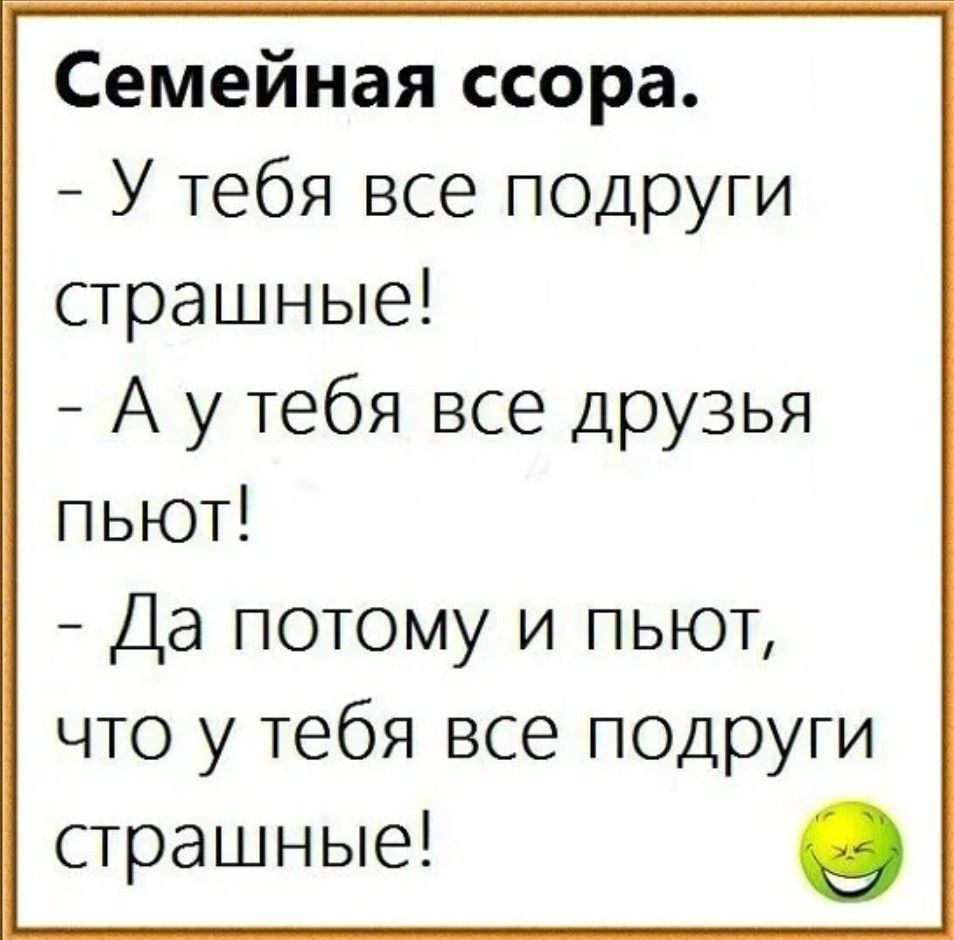 Семейная ссора.
- У тебя все подруги страшные!
- А у тебя все друзья пьют!
- Да потому и пьют, что у тебя все подруги страшные!